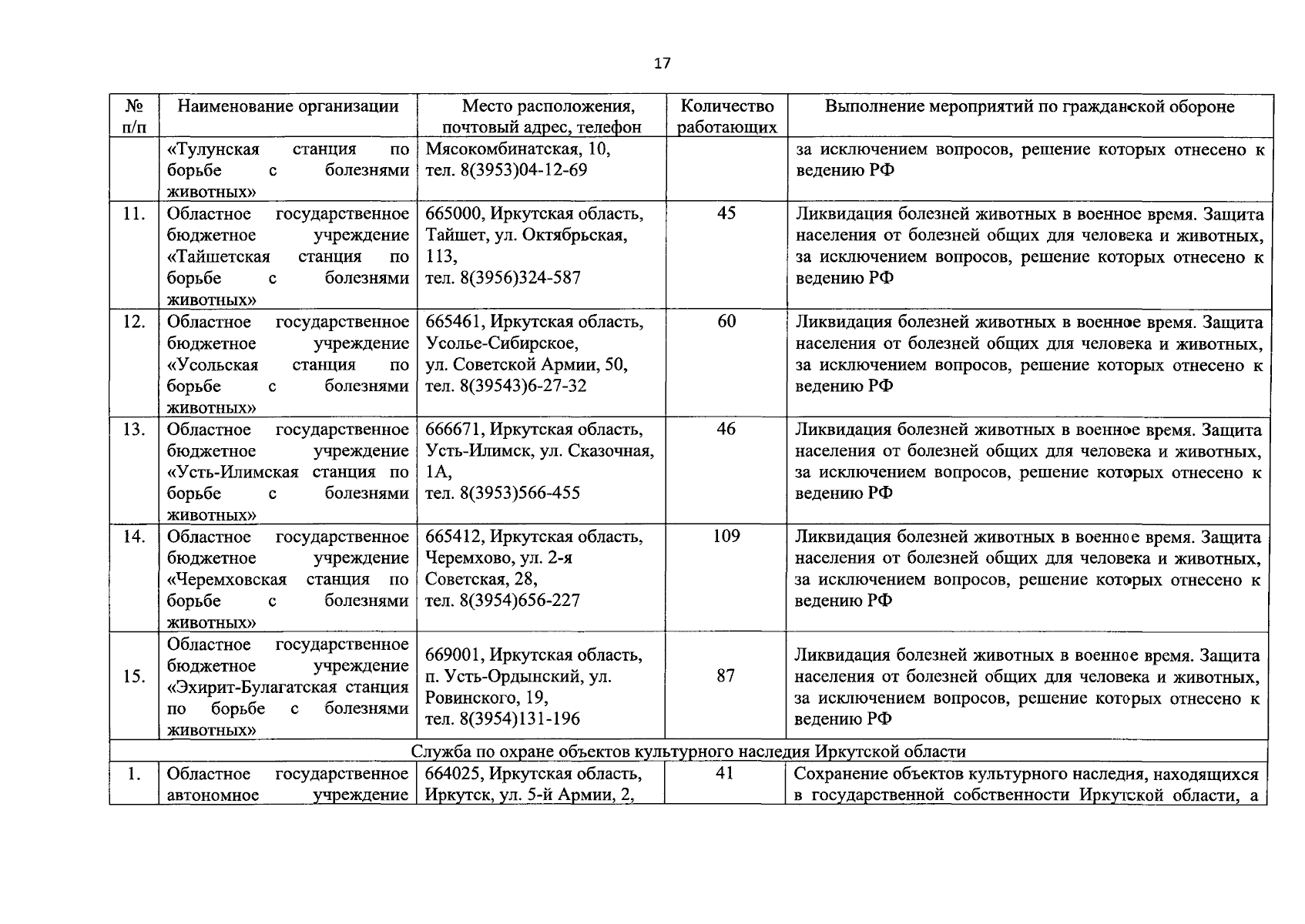 17

| № п/п | Наименование организации | Место расположения, почтовый адрес, телефон | Количество работающих | Выполнение мероприятий по гражданской обороне |
|---|---|---|---|---|
| | «Тулунская станция по борьбе с болезнями животных» | Мясокомбинатская, 10, тел. 8(3953)04-12-69 | | за исключением вопросов, решение которых отнесено к ведению РФ |
| 11. | Областное государственное бюджетное учреждение «Тайшетская станция по борьбе с болезнями животных» | 665000, Иркутская область, Тайшет, ул. Октябрьская, 113, тел. 8(3956)324-587 | 45 | Ликвидация болезней животных в военное время. Защита населения от болезней общих для человека и животных, за исключением вопросов, решение которых отнесено к ведению РФ |
| 12. | Областное государственное бюджетное учреждение «Усольская станция по борьбе с болезнями животных» | 665461, Иркутская область, Усолье-Сибирское, ул. Советской Армии, 50, тел. 8(39543)6-27-32 | 60 | Ликвидация болезней животных в военное время. Защита населения от болезней общих для человека и животных, за исключением вопросов, решение которых отнесено к ведению РФ |
| 13. | Областное государственное бюджетное учреждение «Усть-Илимская станция по борьбе с болезнями животных» | 666671, Иркутская область, Усть-Илимск, ул. Сказочная, 1А, тел. 8(3953)566-455 | 46 | Ликвидация болезней животных в военное время. Защита населения от болезней общих для человека и животных, за исключением вопросов, решение которых отнесено к ведению РФ |
| 14. | Областное государственное бюджетное учреждение «Черемховская станция по борьбе с болезнями животных» | 665412, Иркутская область, Черемхово, ул. 2-я Советская, 28, тел. 8(3954)656-227 | 109 | Ликвидация болезней животных в военное время. Защита населения от болезней общих для человека и животных, за исключением вопросов, решение которых отнесено к ведению РФ |
| 15. | Областное государственное бюджетное учреждение «Эхирит-Булагатская станция по борьбе с болезнями животных» | 669001, Иркутская область, п. Усть-Ордынский, ул. Ровинского, 19, тел. 8(3954)131-196 | 87 | Ликвидация болезней животных в военное время. Защита населения от болезней общих для человека и животных, за исключением вопросов, решение которых отнесено к ведению РФ |
| Служба по охране объектов культурного наследия Иркутской области | | | | |
| 1. | Областное государственное автономное учреждение | 664025, Иркутская область, Иркутск, ул. 5-й Армии, 2, | 41 | Сохранение объектов культурного наследия, находящихся в государственной собственности Иркутской области, а |